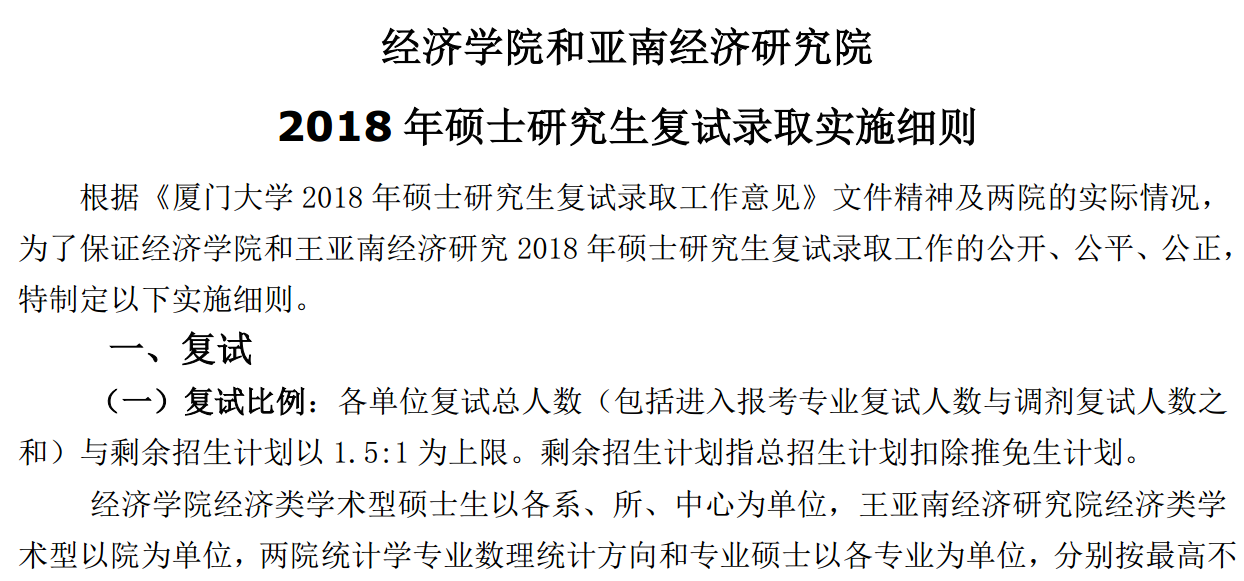 经济学院和亚南经济研究院

2018 年硕士研究生复试录取实施细则

根据《厦门大学 2018 年硕士研究生复试录取工作意见》文件精神及两院的实际情况，为了保证经济学院和王亚南经济研究 2018 年硕士研究生复试录取工作的公开、公平、公正，特制定以下实施细则。

一、复试

（一）复试比例：各单位复试总人数（包括进入报考专业复试人数与调剂复试人数之和）与剩余招生计划以 1.5:1 为上限。剩余招生计划指总招生计划扣除推免生计划。

经济学院经济类学术型硕士生以各系、所、中心为单位，王亚南经济研究院经济类学术型以院为单位，两院统计学专业数理统计方向和专业硕士以各专业为单位，分别按最高不